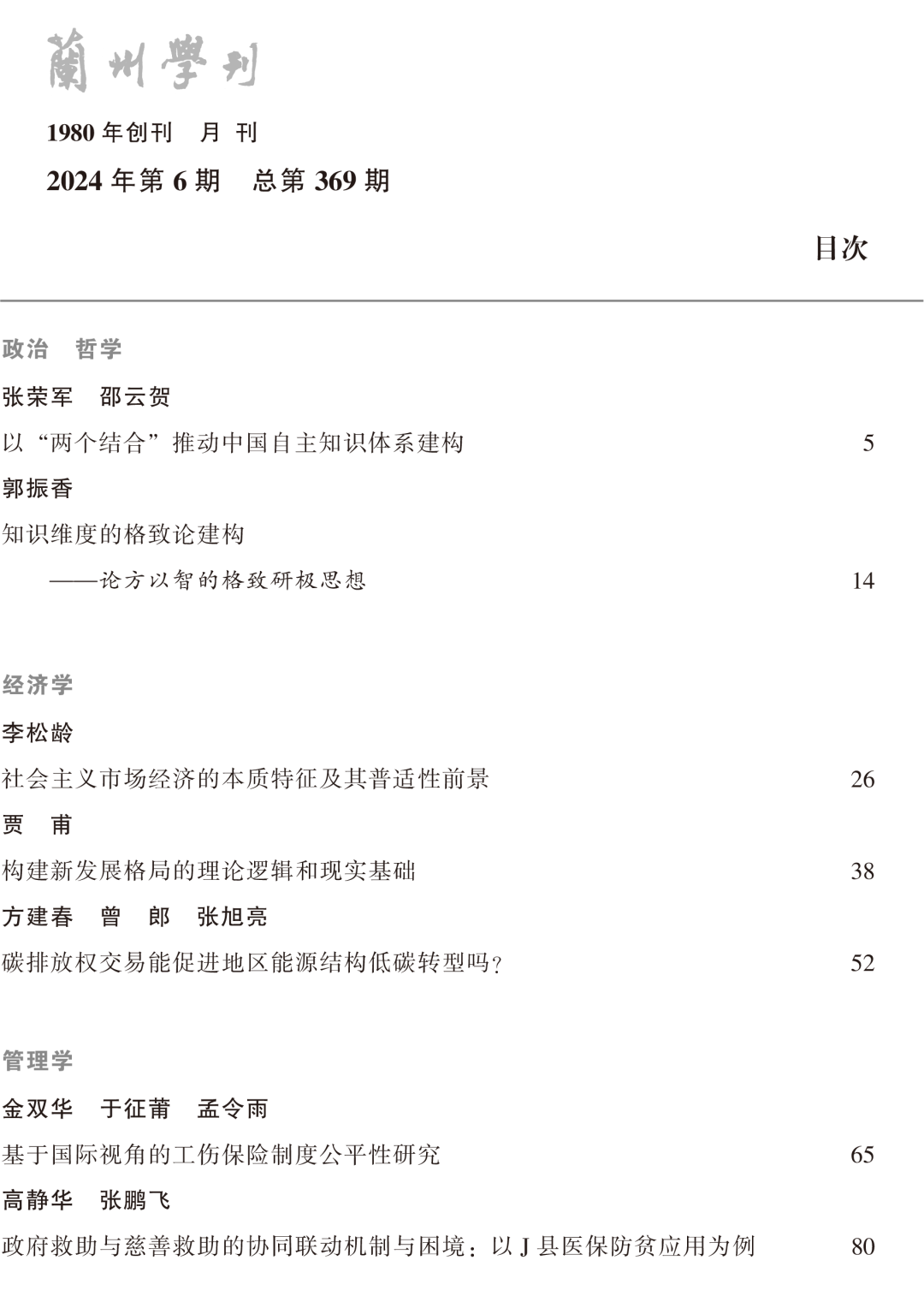 蘭州學刊

1980 年创刊　月 刊

2024 年第 6 期　总第 369 期

目次

政治　哲学

张荣军　邵云贺

以“两个结合”推动中国自主知识体系建构　5

郭振香

知识维度的格致论建构

——论方以智的格致研极思想　14

经济学

李松龄

社会主义市场经济的本质特征及其普适性前景　26

贾　甫

构建新发展格局的理论逻辑和现实基础　38

方建春　曾　郎　张旭亮

碳排放权交易能促进地区能源结构低碳转型吗？　52

管理学

金双华　于征莆　孟令雨

基于国际视角的工伤保险制度公平性研究　65

高静华　张鹏飞

政府救助与慈善救助的协同联动机制与困境：以 J 县医保防贫应用为例　80